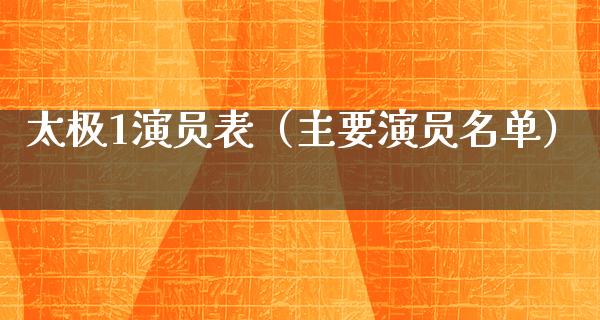 太极1演员表（主要演员名单）